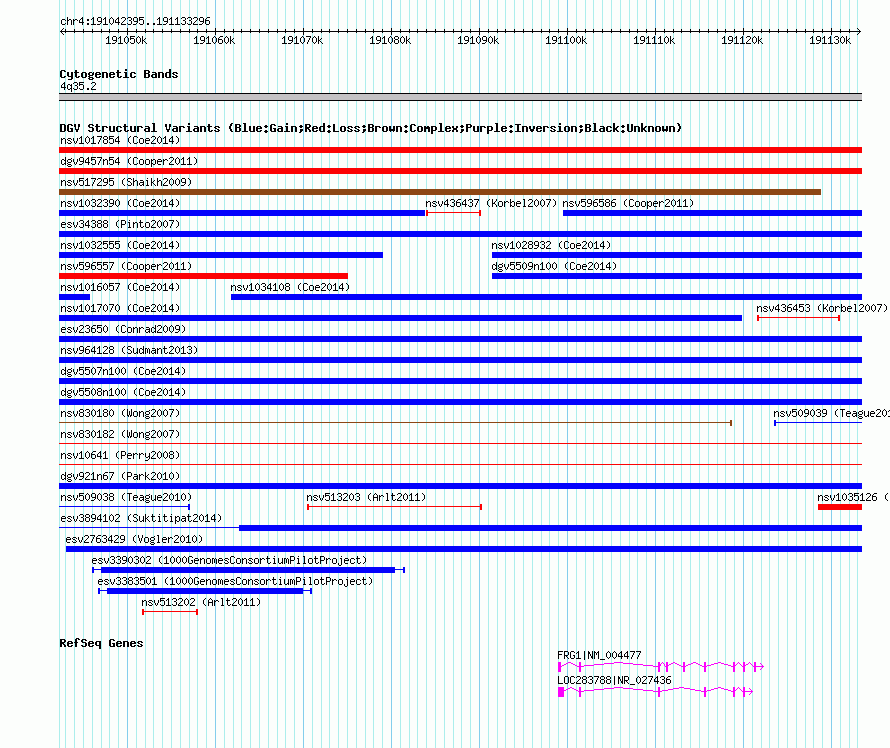 chr4:191042395..191133296

191050k 191060k 191070k 191080k 191090k 191100k 191110k 191120k 191130k

Cytogenetic Bands
4q35.2

DGV Structural Variants (Blue:Gain;Red:Loss;Brown:Complex;Purple:Inversion;Black:Unknown)
nsv1017854 (Coe2014)
dgv9457n54 (Cooper2011)
nsv517295 (Shaikh2009)
nsv1032390 (Coe2014) nsv436437 (Korbel2007) nsv596586 (Cooper2011)
esv34388 (Pinto2007)
nsv1032555 (Coe2014) nsv1028932 (Coe2014)
nsv596557 (Cooper2011) dgv5509n100 (Coe2014)
nsv1016057 (Coe2014) nsv1034108 (Coe2014)
nsv1017070 (Coe2014) nsv436453 (Korbel2007)
esv23650 (Conrad2009)
nsv964128 (Sudmant2013)
dgv5507n100 (Coe2014)
dgv5508n100 (Coe2014)
nsv830180 (Wong2007) nsv509039 (Teague201
nsv830182 (Wong2007)
nsv10641 (Perry2008)
dgv921n67 (Park2010)
nsv509038 (Teague2010) nsv513203 (Arlt2011) nsv1035126 (
esv3894102 (Suktitipat2014)
esv2763429 (Vogler2010)
esv3390302 (1000GenomesConsortiumPilotProject)
esv3383501 (1000GenomesConsortiumPilotProject)
nsv513202 (Arlt2011)

RefSeq Genes
FRG1|NM_004477
LOC283788|NR_027436